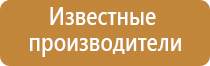 Известные производители